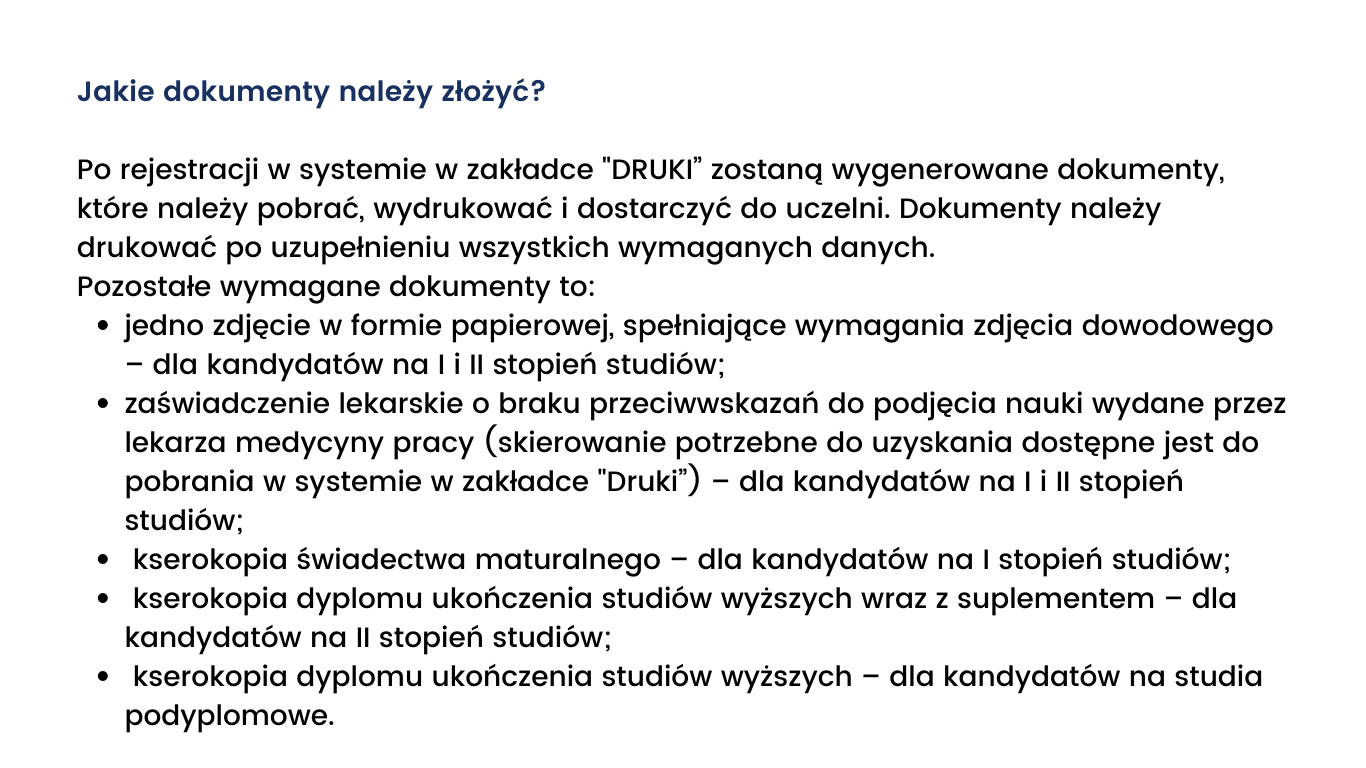 Jakie dokumenty należy złożyć?

Po rejestracji w systemie w zakładce "DRUKI" zostaną wygenerowane dokumenty, które należy pobrać, wydrukować i dostarczyć do uczelni. Dokumenty należy drukować po uzupełnieniu wszystkich wymaganych danych.
Pozostałe wymagane dokumenty to:
• jedno zdjęcie w formie papierowej, spełniające wymagania zdjęcia dowodowego – dla kandydatów na I i II stopień studiów;
• zaświadczenie lekarskie o braku przeciwwskazań do podjęcia nauki wydane przez lekarza medycyny pracy (skierowanie potrzebne do uzyskania dostępne jest do pobrania w systemie w zakładce "Druki") – dla kandydatów na I i II stopień studiów;
• kserokopia świadectwa maturalnego – dla kandydatów na I stopień studiów;
• kserokopia dyplomu ukończenia studiów wyższych wraz z suplementem – dla kandydatów na II stopień studiów;
• kserokopia dyplomu ukończenia studiów wyższych – dla kandydatów na studia podyplomowe.